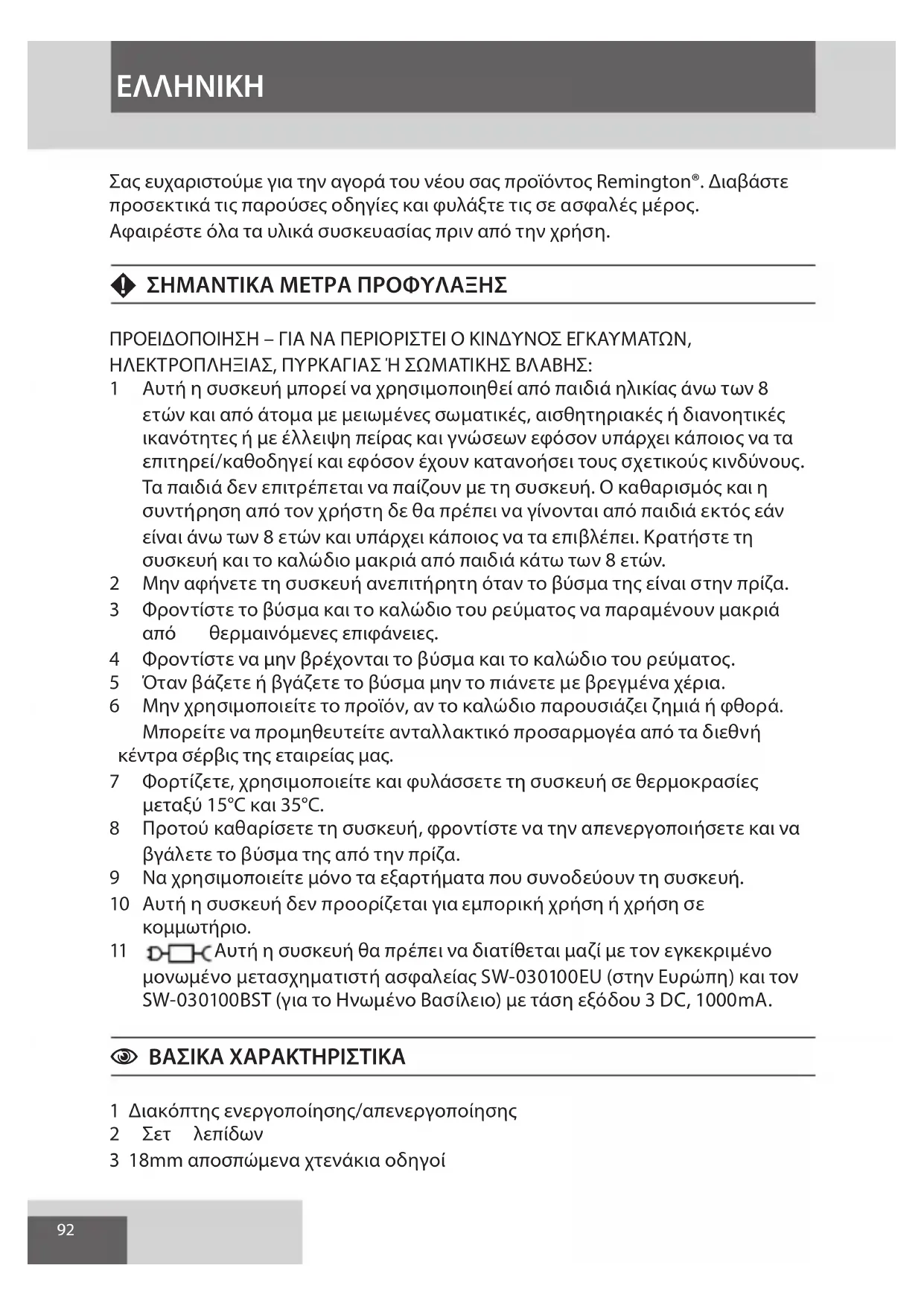 ΕΛΛΗΝΙΚΗ

Σας ευχαριστούμε για την αγορά του νέου σας προϊόντος Remington®. Διαβάστε προσεκτικά τις παρούσες οδηγίες και φυλάξτε τις σε ασφαλές μέρος. Αφαιρέστε όλα τα υλικά συσκευασίας πριν από την χρήση.

ΣΗΜΑΝΤΙΚΑ ΜΕΤΡΑ ΠΡΟΦΥΛΑΞΗΣ

ΠΡΟΕΙΔΟΠΟΙΗΣΗ – ΓΙΑ ΝΑ ΠΕΡΙΟΡΙΣΤΕΙ Ο ΚΙΝΔΥΝΟΣ ΕΓΚΑΥΜΑΤΩΝ, ΗΛΕΚΤΡΟΠΛΗΞΙΑΣ, ΠΥΡΚΑΓΙΑΣ Ή ΣΩΜΑΤΙΚΗΣ ΒΛΑΒΗΣ:
1 Αυτή η συσκευή μπορεί να χρησιμοποιηθεί από παιδιά ηλικίας άνω των 8 ετών και από άτομα με μειωμένες σωματικές, αισθητηριακές ή διανοητικές ικανότητες ή με έλλειψη πείρας και γνώσεων εφόσον υπάρχει κάποιος να τα επιτηρεί/καθοδηγεί και εφόσον έχουν κατανοήσει τους σχετικούς κινδύνους. Τα παιδιά δεν επιτρέπεται να παίζουν με τη συσκευή. Ο καθαρισμός και η συντήρηση από τον χρήστη δε θα πρέπει να γίνονται από παιδιά εκτός εάν είναι άνω των 8 ετών και υπάρχει κάποιος να τα επιβλέπει. Κρατήστε τη συσκευή και το καλώδιο μακριά από παιδιά κάτω των 8 ετών.
2 Μην αφήνετε τη συσκευή ανεπιτήρητη όταν το βύσμα της είναι στην πρίζα.
3 Φροντίστε το βύσμα και το καλώδιο του ρεύματος να παραμένουν μακριά από θερμαινόμενες επιφάνειες.
4 Φροντίστε να μην βρέχονται το βύσμα και το καλώδιο του ρεύματος.
5 Όταν βάζετε ή βγάζετε το βύσμα μην το πιάνετε με βρεγμένα χέρια.
6 Μην χρησιμοποιείτε το προϊόν, αν το καλώδιο παρουσιάζει ζημιά ή φθορά. Μπορείτε να προμηθευτείτε ανταλλακτικό προσαρμογέα από τα διεθνή κέντρα σέρβις της εταιρείας μας.
7 Φορτίζετε, χρησιμοποιείτε και φυλάσσετε τη συσκευή σε θερμοκρασίες μεταξύ 15°C και 35°C.
8 Προτού καθαρίσετε τη συσκευή, φροντίστε να την απενεργοποιήσετε και να βγάλετε το βύσμα της από την πρίζα.
9 Να χρησιμοποιείτε μόνο τα εξαρτήματα που συνοδεύουν τη συσκευή.
10 Αυτή η συσκευή δεν προορίζεται για εμπορική χρήση ή χρήση σε κομμωτήριο.
11 Αυτή η συσκευή θα πρέπει να διατίθεται μαζί με τον εγκεκριμένο μονωμένο μετασχηματιστή ασφαλείας SW-030100EU (στην Ευρώπη) και τον SW-030100BST (για το Ηνωμένο Βασίλειο) με τάση εξόδου 3 DC, 1000mA.

ΒΑΣΙΚΑ ΧΑΡΑΚΤΗΡΙΣΤΙΚΑ

1 Διακόπτης ενεργοποίησης/απενεργοποίησης
2 Σετ λεπίδων
3 18mm αποσπώμενα χτενάκια οδηγοί

92